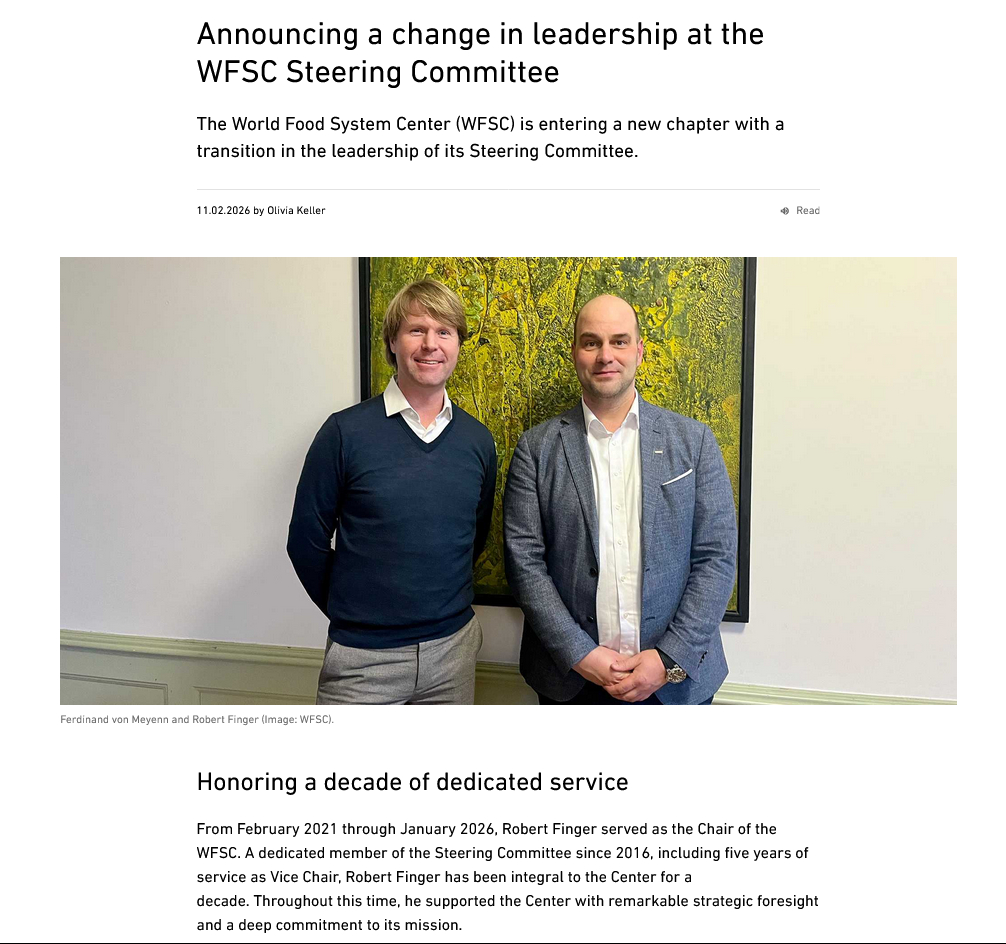 Announcing a change in leadership at the WFSC Steering Committee

The World Food System Center (WFSC) is entering a new chapter with a transition in the leadership of its Steering Committee.

11.02.2026 by Olivia Keller

Read

Ferdinand von Meyenn and Robert Finger (Image: WFSC).

Honoring a decade of dedicated service

From February 2021 through January 2026, Robert Finger served as the Chair of the WFSC. A dedicated member of the Steering Committee since 2016, including five years of service as Vice Chair, Robert Finger has been integral to the Center for a decade. Throughout this time, he supported the Center with remarkable strategic foresight and a deep commitment to its mission.